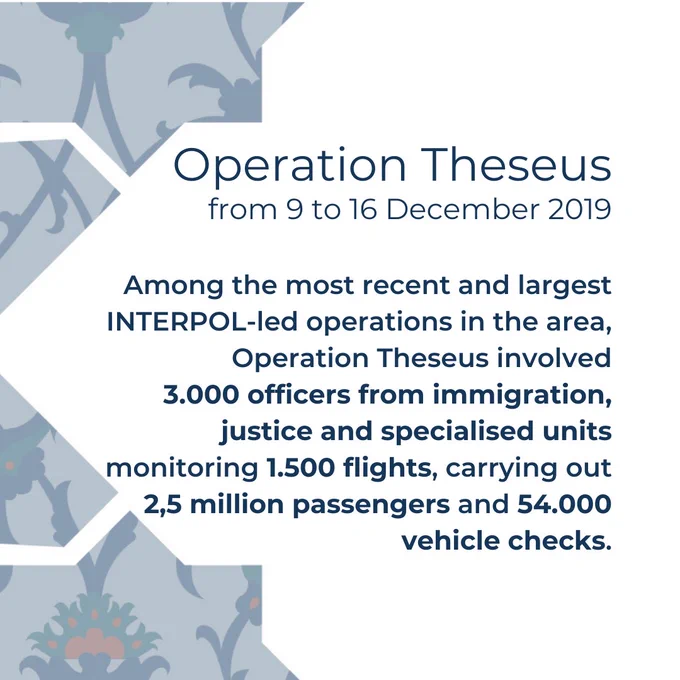 Operation Theseus
from 9 to 16 December 2019

Among the most recent and largest INTERPOL-led operations in the area, Operation Theseus involved 3.000 officers from immigration, justice and specialised units monitoring 1.500 flights, carrying out 2,5 million passengers and 54.000 vehicle checks.